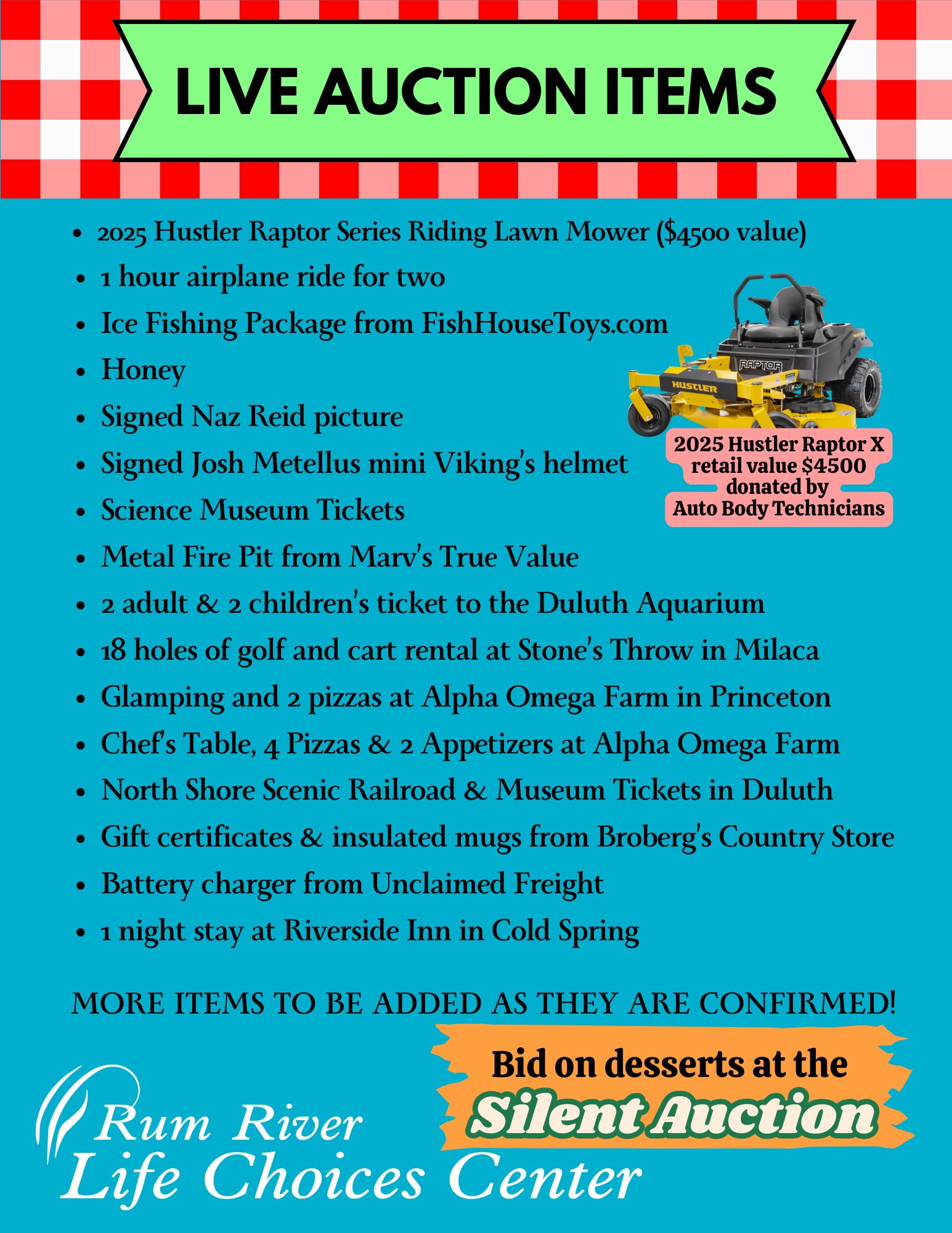 LIVE AUCTION ITEMS

- 2025 Hustler Raptor Series Riding Lawn Mower ($4500 value)
- 1 hour airplane ride for two
- Ice Fishing Package from FishHouseToys.com
- Honey
- Signed Naz Reid picture
- Signed Josh Metellus mini Viking's helmet
- Science Museum Tickets
- Metal Fire Pit from Marv's True Value
- 2 adult & 2 children's ticket to the Duluth Aquarium
- 18 holes of golf and cart rental at Stone's Throw in Milaca
- Glamping and 2 pizzas at Alpha Omega Farm in Princeton
- Chef's Table, 4 Pizzas & 2 Appetizers at Alpha Omega Farm
- North Shore Scenic Railroad & Museum Tickets in Duluth
- Gift certificates & insulated mugs from Broberg's Country Store
- Battery charger from Unclaimed Freight
- 1 night stay at Riverside Inn in Cold Spring

RAPTOR
HUSTLER

2025 Hustler Raptor X retail value $4500 donated by Auto Body Technicians

MORE ITEMS TO BE ADDED AS THEY ARE CONFIRMED!

Bid on desserts at the Silent Auction

Rum River Life Choices Center